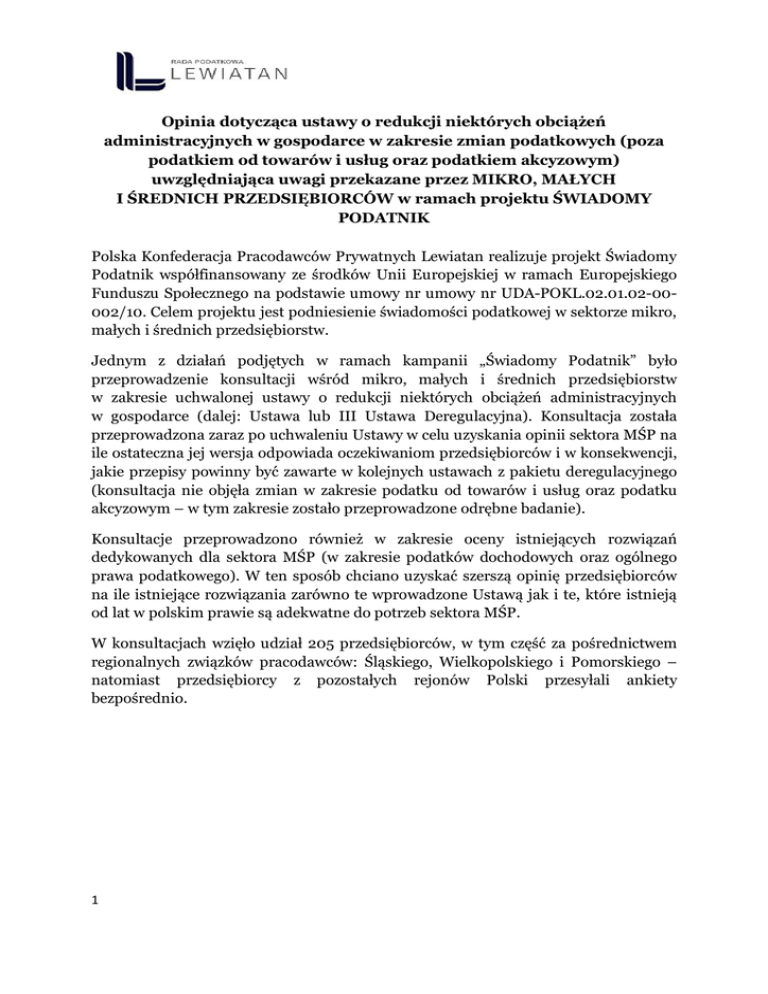 RADA PODATKOWA
LEWIATAN

Opinia dotycząca ustawy o redukcji niektórych obciążeń administracyjnych w gospodarce w zakresie zmian podatkowych (poza podatkiem od towarów i usług oraz podatkiem akcyzowym) uwzględniająca uwagi przekazane przez MIKRO, MAŁYCH I ŚREDNICH PRZEDSIĘBIORCÓW w ramach projektu ŚWIADOMY PODATNIK

Polska Konfederacja Pracodawców Prywatnych Lewiatan realizuje projekt Świadomy Podatnik współfinansowany ze środków Unii Europejskiej w ramach Europejskiego Funduszu Społecznego na podstawie umowy nr umowy nr UDA-POKL.02.01.02-00-002/10. Celem projektu jest podniesienie świadomości podatkowej w sektorze mikro, małych i średnich przedsiębiorstw.

Jednym z działań podjętych w ramach kampanii „Świadomy Podatnik" było przeprowadzenie konsultacji wśród mikro, małych i średnich przedsiębiorstw w zakresie uchwalonej ustawy o redukcji niektórych obciążeń administracyjnych w gospodarce (dalej: Ustawa lub III Ustawa Deregulacyjna). Konsultacja została przeprowadzona zaraz po uchwaleniu Ustawy w celu uzyskania opinii sektora MŚP na ile ostateczna jej wersja odpowiada oczekiwaniom przedsiębiorców i w konsekwencji, jakie przepisy powinny być zawarte w kolejnych ustawach z pakietu deregulacyjnego (konsultacja nie objęła zmian w zakresie podatku od towarów i usług oraz podatku akcyzowym – w tym zakresie zostało przeprowadzone odrębne badanie).

Konsultacje przeprowadzono również w zakresie oceny istniejących rozwiązań dedykowanych dla sektora MŚP (w zakresie podatków dochodowych oraz ogólnego prawa podatkowego). W ten sposób chciano uzyskać szerszą opinię przedsiębiorców na ile istniejące rozwiązania zarówno te wprowadzone Ustawą jak i te, które istnieją od lat w polskim prawie są adekwatne do potrzeb sektora MŚP.

W konsultacjach wzięło udział 205 przedsiębiorców, w tym część za pośrednictwem regionalnych związków pracodawców: Śląskiego, Wielkopolskiego i Pomorskiego – natomiast przedsiębiorcy z pozostałych rejonów Polski przesyłali ankiety bezpośrednio.

1